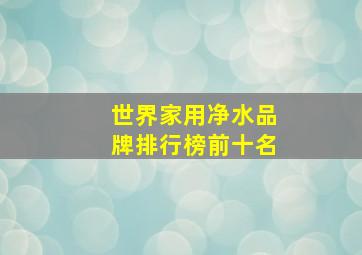 世界家用净水品牌排行榜前十名